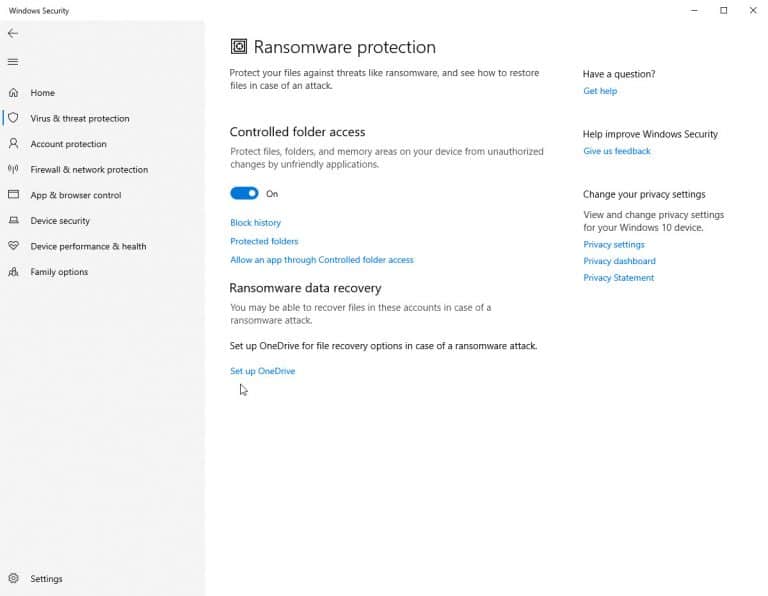 Windows Security

Home
Virus & threat protection
Account protection
Firewall & network protection
App & browser control
Device security
Device performance & health
Family options

Settings

Ransomware protection

Protect your files against threats like ransomware, and see how to restore files in case of an attack.

Controlled folder access

Protect files, folders, and memory areas on your device from unauthorized changes by unfriendly applications.

On

Block history
Protected folders
Allow an app through Controlled folder access

Ransomware data recovery

You may be able to recover files in these accounts in case of a ransomware attack.

Set up OneDrive for file recovery options in case of a ransomware attack.

Set up OneDrive

Have a question?
Get help

Help improve Windows Security
Give us feedback

Change your privacy settings
View and change privacy settings for your Windows 10 device.
Privacy settings
Privacy dashboard
Privacy Statement